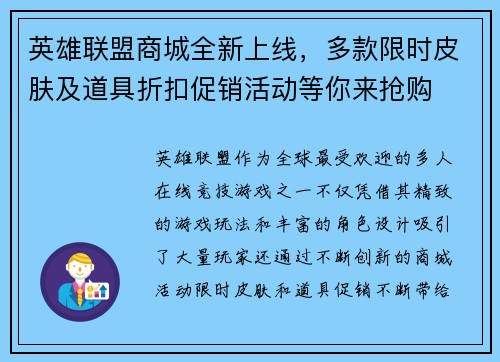 英雄联盟商城全新上线，多款限时皮肤及道具折扣促销活动等你来抢购

英雄联盟作为全球最受欢迎的多人在线竞技游戏之一不仅凭借其精致的游戏玩法和丰富的角色设计吸引了大量玩家还通过不断创新的商城活动限时皮肤和道具促销不断带给